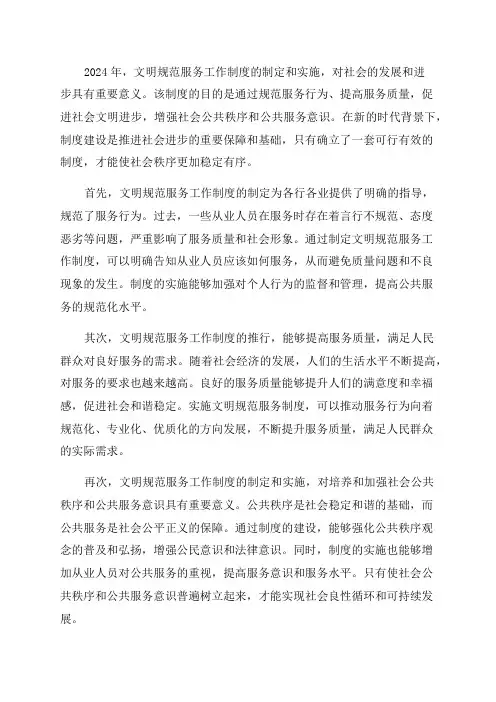 2024年，文明规范服务工作制度的制定和实施，对社会的发展和进步具有重要意义。该制度的目的是通过规范服务行为、提高服务质量，促进社会文明进步，增强社会公共秩序和公共服务意识。在新的时代背景下，制度建设是推进社会进步的重要保障和基础，只有确立了一套可行有效的制度，才能使社会秩序更加稳定有序。

首先，文明规范服务工作制度的制定为各行各业提供了明确的指导，规范了服务行为。过去，一些从业人员在服务时存在着言行不规范、态度恶劣等问题，严重影响了服务质量和社会形象。通过制定文明规范服务工作制度，可以明确告知从业人员应该如何服务，从而避免质量问题和不良现象的发生。制度的实施能够加强对个人行为的监督和管理，提高公共服务的规范化水平。

其次，文明规范服务工作制度的推行，能够提高服务质量，满足人民群众对良好服务的需求。随着社会经济的发展，人们的生活水平不断提高，对服务的要求也越来越高。良好的服务质量能够提升人们的满意度和幸福感，促进社会和谐稳定。实施文明规范服务制度，可以推动服务行为向着规范化、专业化、优质化的方向发展，不断提升服务质量，满足人民群众的实际需求。

再次，文明规范服务工作制度的制定和实施，对培养和加强社会公共秩序和公共服务意识具有重要意义。公共秩序是社会稳定和谐的基础，而公共服务是社会公平正义的保障。通过制度的建设，能够强化公共秩序观念的普及和弘扬，增强公民意识和法律意识。同时，制度的实施也能够增加从业人员对公共服务的重视，提高服务意识和服务水平。只有使社会公共秩序和公共服务意识普遍树立起来，才能实现社会良性循环和可持续发展。